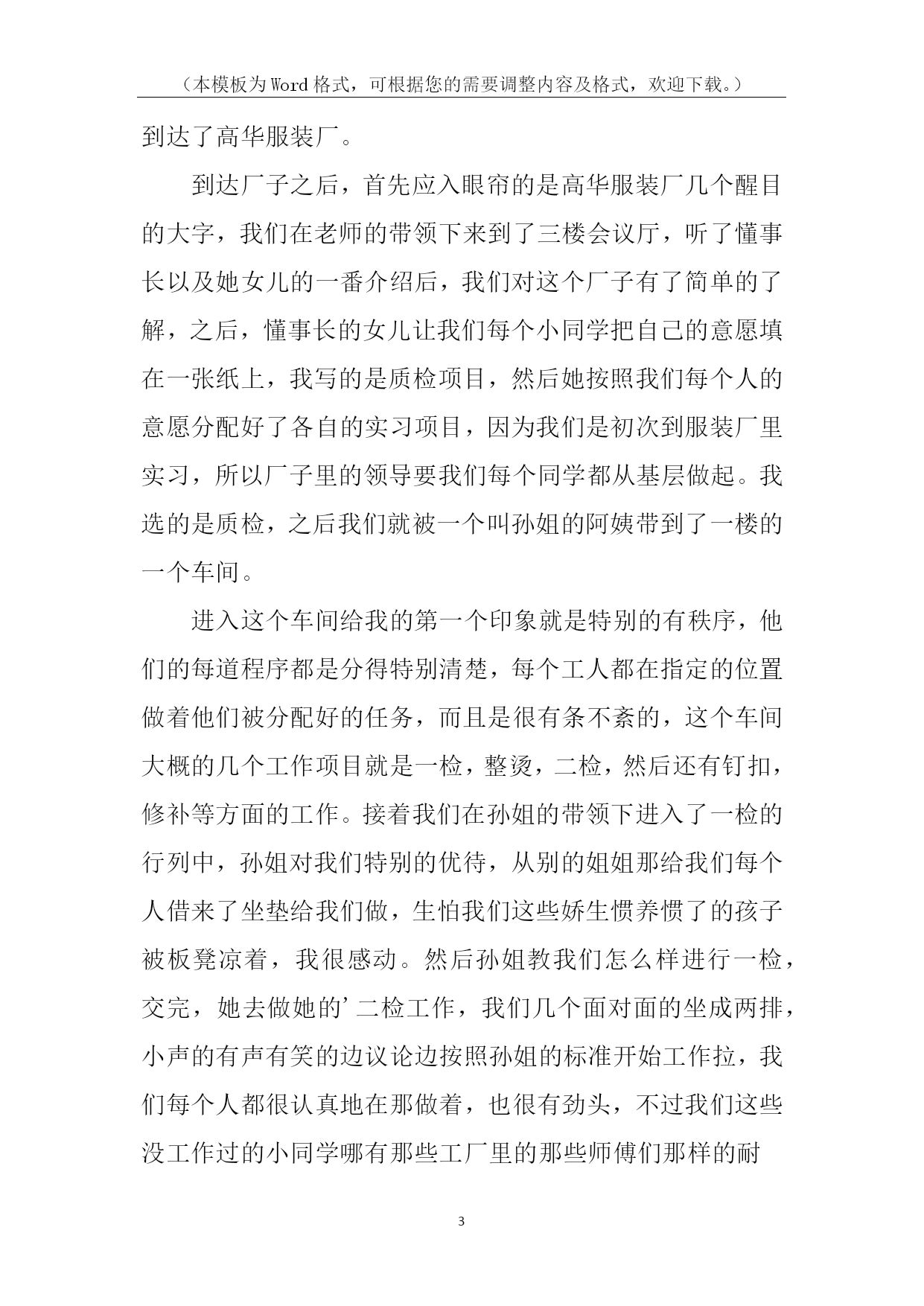 （本模板为Word格式，可根据您的需要调整内容及格式，欢迎下载。）

到达了高华服装厂。

到达厂子之后，首先应入眼帘的是高华服装厂几个醒目的大字，我们在老师的带领下来到了三楼会议厅，听了懂事长以及她女儿的一番介绍后，我们对这个厂子有了简单的了解，之后，懂事长的女儿让我们每个小同学把自己的意愿填在一张纸上，我写的是质检项目，然后她按照我们每个人的意愿分配好了各自的实习项目，因为我们是初次到服装厂里实习，所以厂子里的领导要我们每个同学都从基层做起。我选的是质检，之后我们就被一个叫孙姐的阿姨带到了一楼的一个车间。

进入这个车间给我的第一个印象就是特别的有秩序，他们的每道程序都是分得特别清楚，每个工人都在指定的位置做着他们被分配好的任务，而且是很有条不紊的，这个车间大概的几个工作项目就是一检，整烫，二检，然后还有钉扣，修补等方面的工作。接着我们在孙姐的带领下进入了一检的行列中，孙姐对我们特别的优待，从别的姐姐那给我们每个人借来了坐垫给我们做，生怕我们这些娇生惯养惯了的孩子被板凳凉着，我很感动。然后孙姐教我们怎么样进行一检，交完，她去做她的’二检工作，我们几个面对面的坐成两排，小声的有声有笑的边议论边按照孙姐的标准开始工作拉，我们每个人都很认真地在那做着，也很有劲头，不过我们这些没工作过的小同学哪有那些工厂里的那些师傅们那样的耐

3